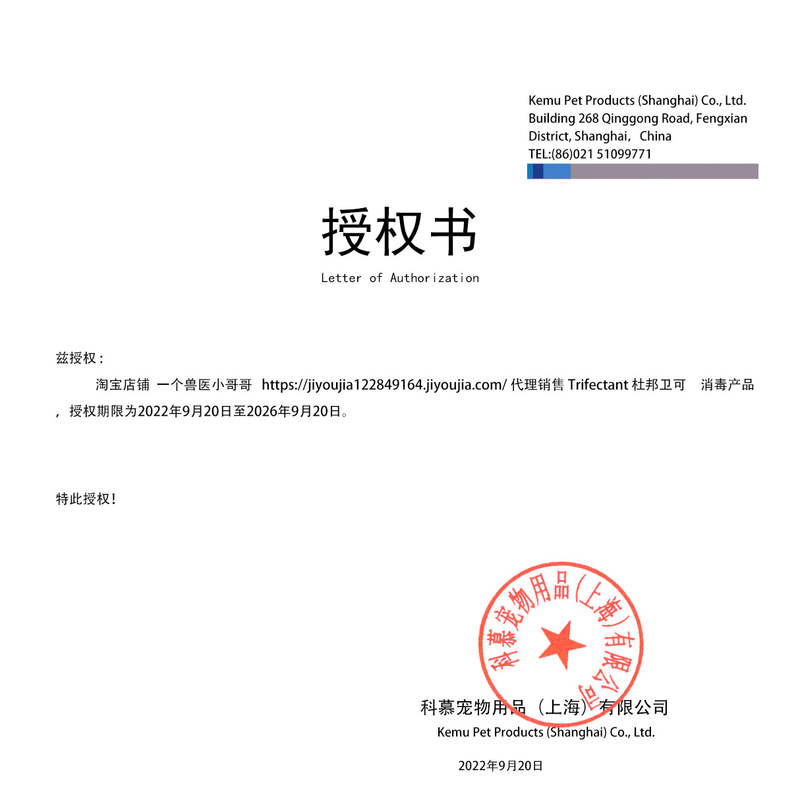 Kemu Pet Products (Shanghai) Co., Ltd.
Building 268 Qinggong Road, Fengxian District, Shanghai, China
TEL:(86)021 51099771

授权书
Letter of Authorization

兹授权：

淘宝店铺 一个兽医小哥哥 https://jiyoujia122849164.jiyoujia.com/ 代理销售 Trifectant 杜邦卫可 消毒产品，授权期限为2022年9月20日至2026年9月20日。

特此授权！

科慕宠物用品（上海）有限公司

科慕宠物用品（上海）有限公司
Kemu Pet Products (Shanghai) Co., Ltd.

2022年9月20日